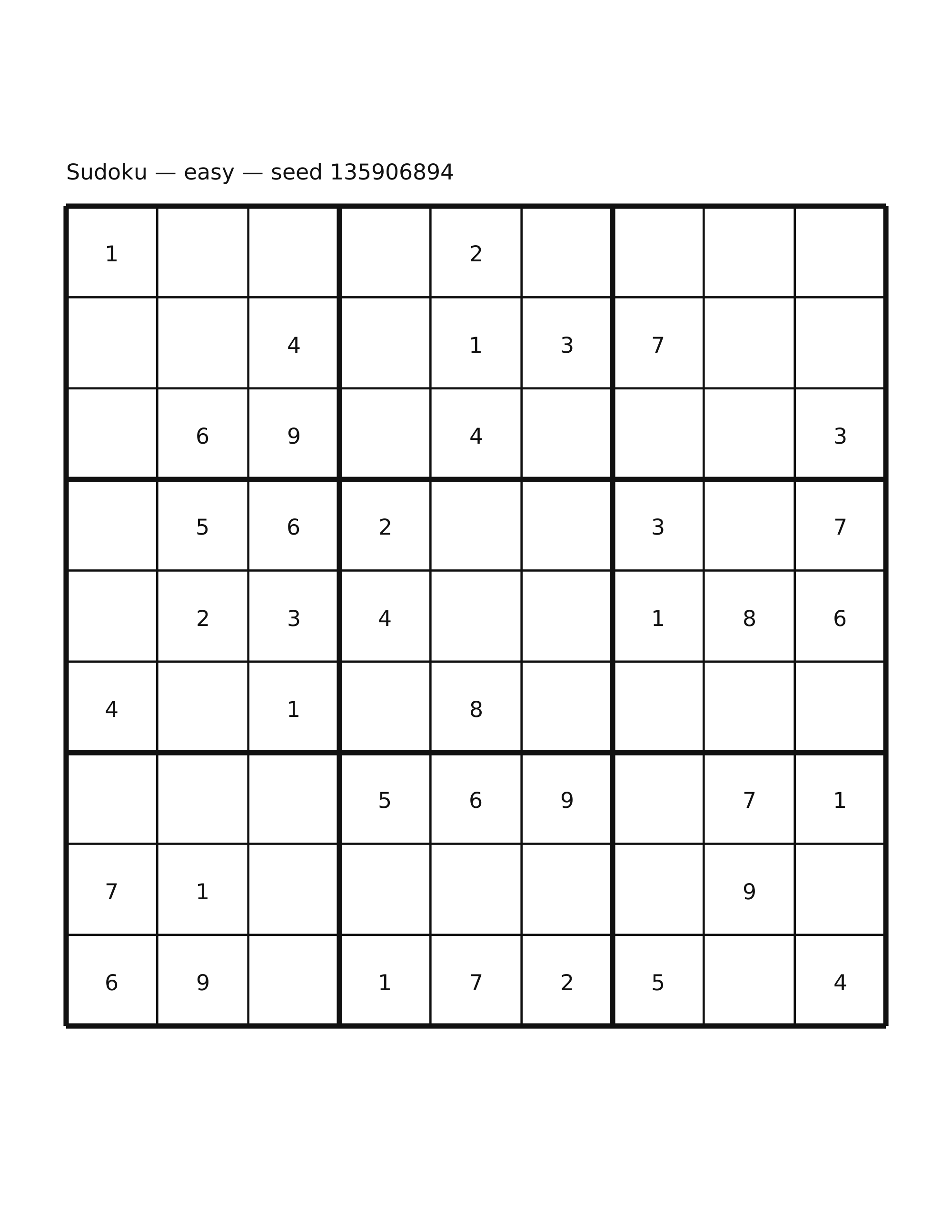 Sudoku — easy — seed 135906894

| | | | | | | | | |
|---|---|---|---|---|---|---|---|---|
| 1 | | | | 2 | | | | |
| | | 4 | | 1 | 3 | 7 | | |
| | 6 | 9 | | 4 | | | | 3 |
| | 5 | 6 | 2 | | | 3 | | 7 |
| | 2 | 3 | 4 | | | 1 | 8 | 6 |
| 4 | | 1 | | 8 | | | | |
| | | | 5 | 6 | 9 | | 7 | 1 |
| 7 | 1 | | | | | | 9 | |
| 6 | 9 | | 1 | 7 | 2 | 5 | | 4 |